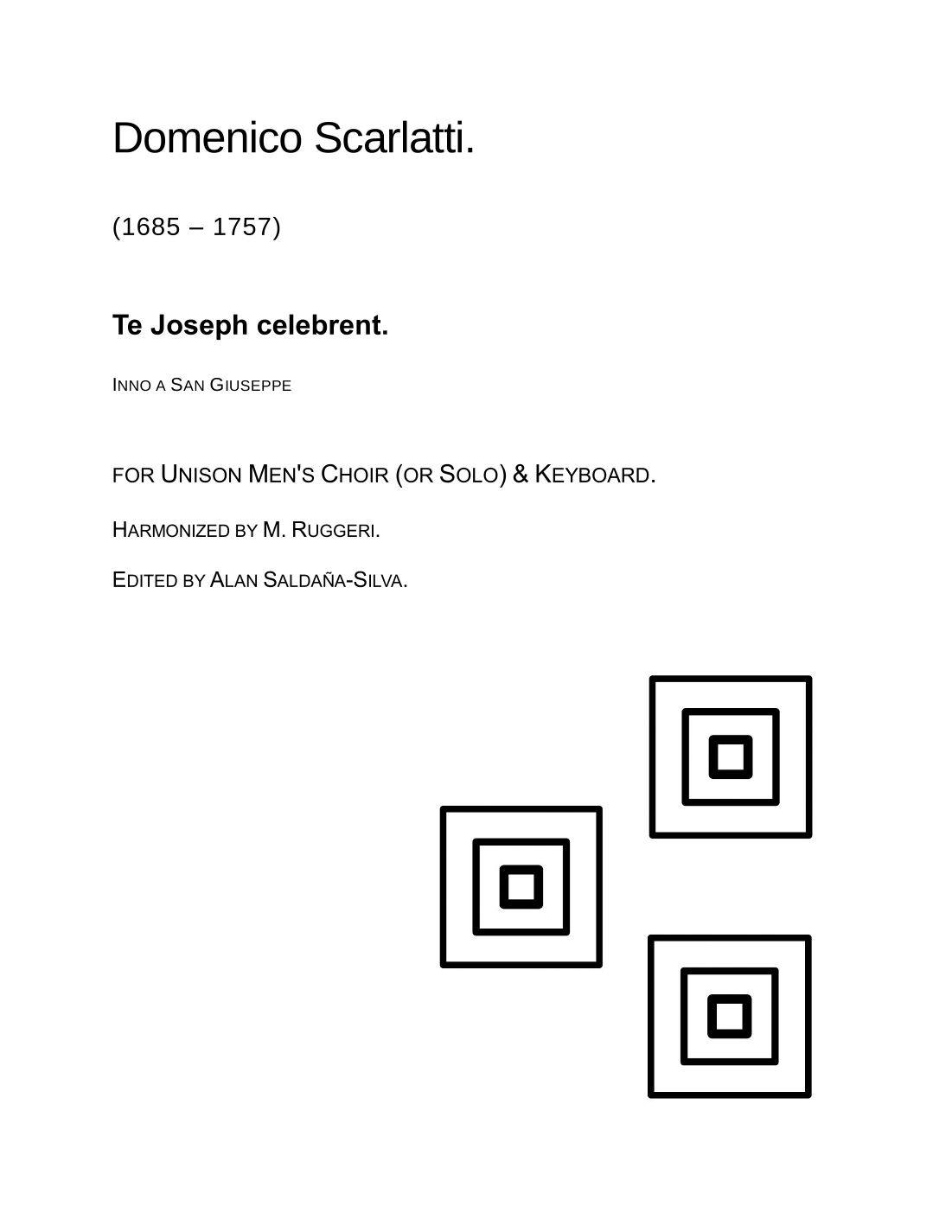 Domenico Scarlatti.

(1685 – 1757)

Te Joseph celebrent.

INNO A SAN GIUSEPPE

FOR UNISON MEN'S CHOIR (OR SOLO) & KEYBOARD.

HARMONIZED BY M. RUGGERI.

EDITED BY ALAN SALDAÑA-SILVA.